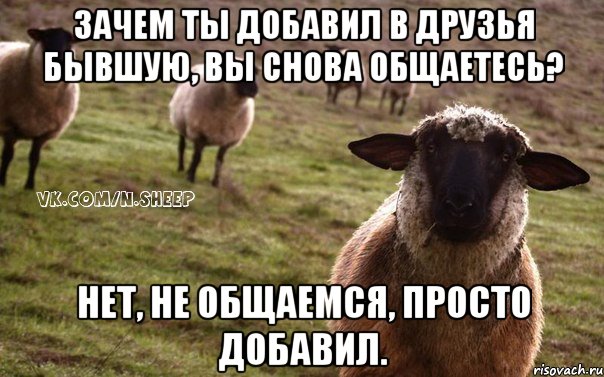 ЗАЧЕМ ТЫ ДОБАВИЛ В ДРУЗЬЯ БЫВШУЮ, ВЫ СНОВА ОБЩАЕТЕСЬ?

VK.COM/N.SHEEP

НЕТ, НЕ ОБЩАЕМСЯ, ПРОСТО ДОБАВИЛ.

risovach.ru